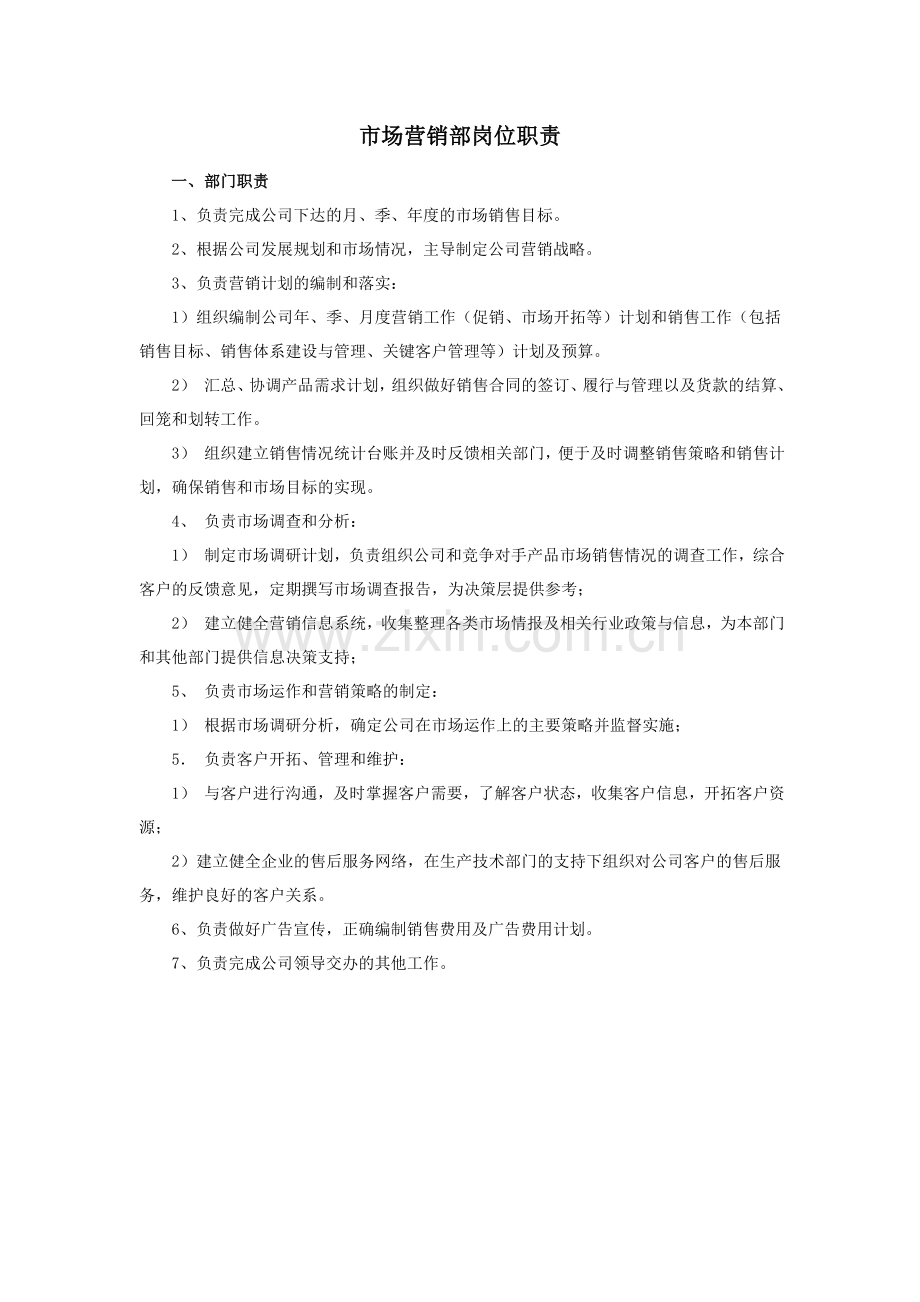 市场营销部岗位职责

一、部门职责

1、负责完成公司下达的月、季、年度的市场销售目标。

2、根据公司发展规划和市场情况，主导制定公司营销战略。

3、负责营销计划的编制和落实：

1）组织编制公司年、季、月度营销工作（促销、市场开拓等）计划和销售工作（包括销售目标、销售体系建设与管理、关键客户管理等）计划及预算。

2）汇总、协调产品需求计划，组织做好销售合同的签订、履行与管理以及货款的结算、回笼和划转工作。

3）组织建立销售情况统计台账并及时反馈相关部门，便于及时调整销售策略和销售计划，确保销售和市场目标的实现。

4、负责市场调查和分析：

1）制定市场调研计划，负责组织公司和竞争对手产品市场销售情况的调查工作，综合客户的反馈意见，定期撰写市场调查报告，为决策层提供参考；

2）建立健全营销信息系统，收集整理各类市场情报及相关行业政策与信息，为本部门和其他部门提供信息决策支持；

5、负责市场运作和营销策略的制定：

1）根据市场调研分析，确定公司在市场运作上的主要策略并监督实施；

5.负责客户开拓、管理和维护：

1）与客户进行沟通，及时掌握客户需要，了解客户状态，收集客户信息，开拓客户资源；

2）建立健全企业的售后服务网络，在生产技术部门的支持下组织对公司客户的售后服务，维护良好的客户关系。

6、负责做好广告宣传，正确编制销售费用及广告费用计划。

7、负责完成公司领导交办的其他工作。

www.zixin.com.cn